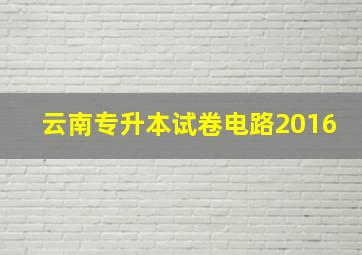 云南专升本试卷电路2016